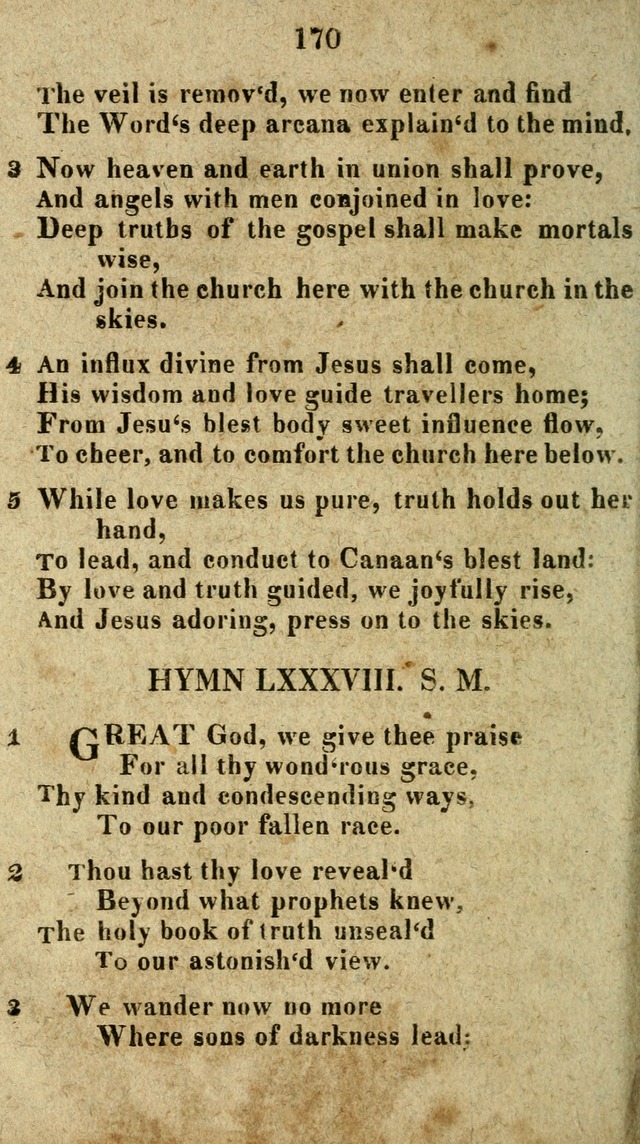 170

The veil is remov'd, we now enter and find
The Word's deep arcana explain'd to the mind.

3 Now heaven and earth in union shall prove,
And angels with men conjoined in love:
Deep truths of the gospel shall make mortals wise,
And join the church here with the church in the skies.

4 An influx divine from Jesus shall come,
His wisdom and love guide travellers home;
From Jesu's blest body sweet influence flow,
To cheer, and to comfort the church here below.

5 While love makes us pure, truth holds out her hand,
To lead, and conduct to Canaan's blest land:
By love and truth guided, we joyfully rise,
And Jesus adoring, press on to the skies.

HYMN LXXXVIII. S. M.

1 GREAT God, we give thee praise
For all thy wond'rous grace,
Thy kind and condescending ways,
To our poor fallen race.

2 Thou hast thy love reveal'd
Beyond what prophets knew,
The holy book of truth unseal'd
To our astonish'd view.

3 We wander now no more
Where sons of darkness lead;